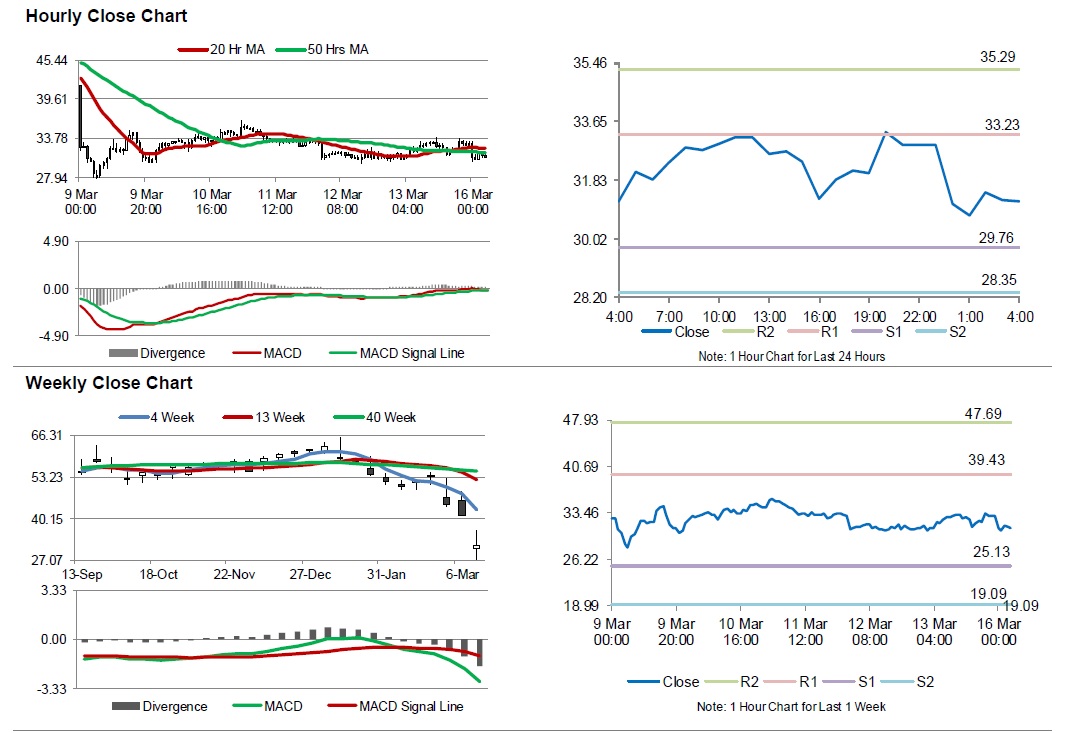 Hourly Close Chart

20 Hr MA 50 Hrs MA

45.44
39.61
33.78
27.94

9 Mar 00:00
9 Mar 20:00
10 Mar 16:00
11 Mar 12:00
12 Mar 08:00
13 Mar 04:00
16 Mar 00:00

4.90
0.00
-4.90

Divergence MACD MACD Signal Line

35.46
33.65
31.83
30.02
28.20

35.29
33.23
29.76
28.35

4:00 7:00 10:00 13:00 16:00 19:00 22:00 1:00 4:00

Close R2 R1 S1 S2

Note: 1 Hour Chart for Last 24 Hours

Weekly Close Chart

4 Week 13 Week 40 Week

66.31
53.23
40.15
27.07

13-Sep 18-Oct 22-Nov 27-Dec 31-Jan 6-Mar

3.33
0.00
-3.33

Divergence MACD MACD Signal Line

47.93
40.69
33.46
26.22
18.99

47.69
39.43
25.13
19.09
19.09

9 Mar 00:00
9 Mar 20:00
10 Mar 16:00
11 Mar 12:00
12 Mar 08:00
13 Mar 04:00
16 Mar 00:00

Close R2 R1 S1 S2

Note: 1 Hour Chart for Last 1 Week